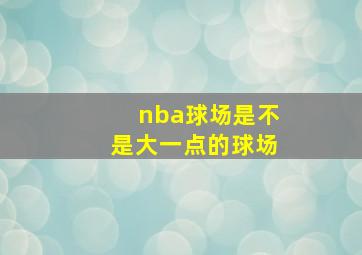 nba球场是不是大一点的球场